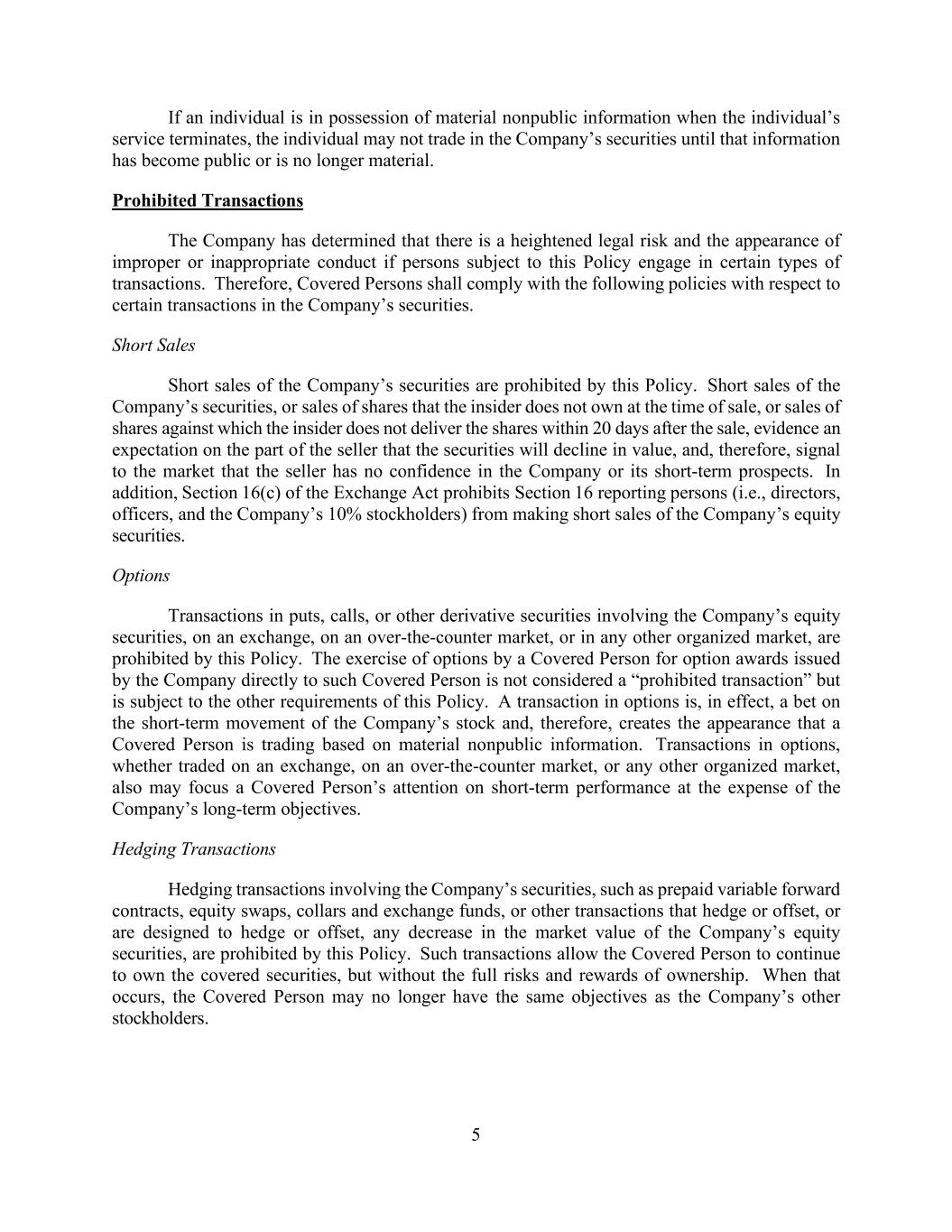 If an individual is in possession of material nonpublic information when the individual’s service terminates, the individual may not trade in the Company’s securities until that information has become public or is no longer material.

Prohibited Transactions

The Company has determined that there is a heightened legal risk and the appearance of improper or inappropriate conduct if persons subject to this Policy engage in certain types of transactions. Therefore, Covered Persons shall comply with the following policies with respect to certain transactions in the Company’s securities.

Short Sales

Short sales of the Company’s securities are prohibited by this Policy. Short sales of the Company’s securities, or sales of shares that the insider does not own at the time of sale, or sales of shares against which the insider does not deliver the shares within 20 days after the sale, evidence an expectation on the part of the seller that the securities will decline in value, and, therefore, signal to the market that the seller has no confidence in the Company or its short-term prospects. In addition, Section 16(c) of the Exchange Act prohibits Section 16 reporting persons (i.e., directors, officers, and the Company’s 10% stockholders) from making short sales of the Company’s equity securities.

Options

Transactions in puts, calls, or other derivative securities involving the Company’s equity securities, on an exchange, on an over-the-counter market, or in any other organized market, are prohibited by this Policy. The exercise of options by a Covered Person for option awards issued by the Company directly to such Covered Person is not considered a “prohibited transaction” but is subject to the other requirements of this Policy. A transaction in options is, in effect, a bet on the short-term movement of the Company’s stock and, therefore, creates the appearance that a Covered Person is trading based on material nonpublic information. Transactions in options, whether traded on an exchange, on an over-the-counter market, or any other organized market, also may focus a Covered Person’s attention on short-term performance at the expense of the Company’s long-term objectives.

Hedging Transactions

Hedging transactions involving the Company’s securities, such as prepaid variable forward contracts, equity swaps, collars and exchange funds, or other transactions that hedge or offset, or are designed to hedge or offset, any decrease in the market value of the Company’s equity securities, are prohibited by this Policy. Such transactions allow the Covered Person to continue to own the covered securities, but without the full risks and rewards of ownership. When that occurs, the Covered Person may no longer have the same objectives as the Company’s other stockholders.

5